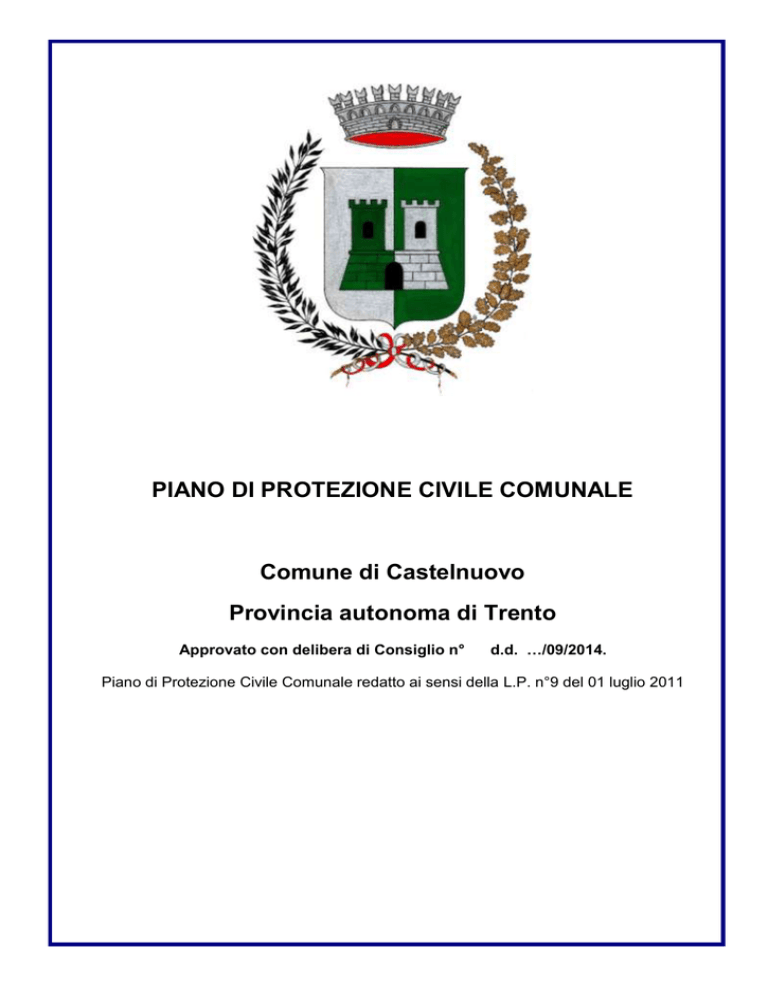 PIANO DI PROTEZIONE CIVILE COMUNALE

Comune di Castelnuovo

Provincia autonoma di Trento

Approvato con delibera di Consiglio n° d.d. .../09/2014.

Piano di Protezione Civile Comunale redatto ai sensi della L.P. n°9 del 01 luglio 2011